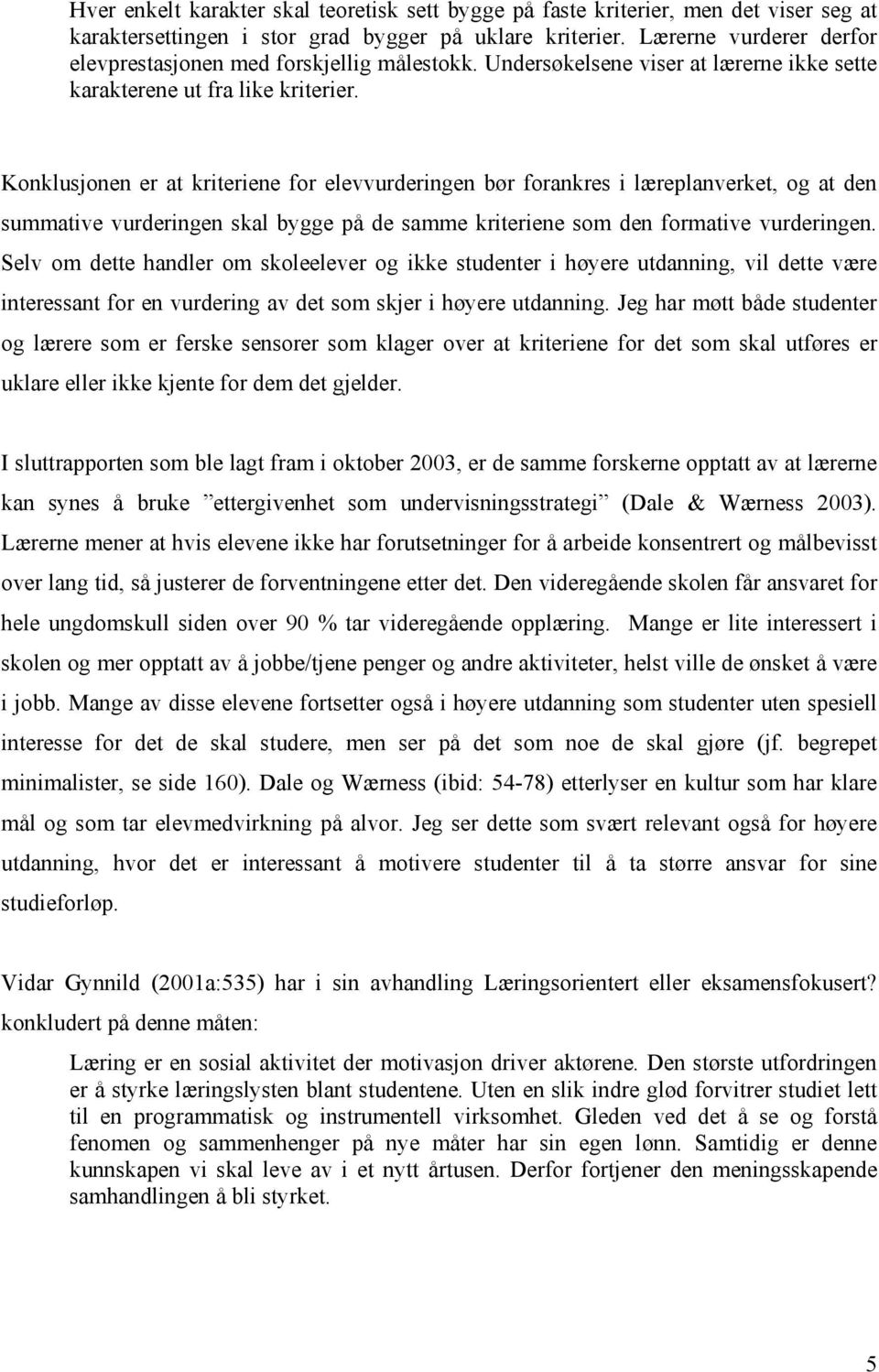 Hver enkelt karakter skal teoretisk sett bygge på faste kriterier, men det viser seg at karaktersettingen i stor grad bygger på uklare kriterier. Lærerne vurderer derfor elevprestasjonen med forskjellig målestokk. Undersøkelsene viser at lærerne ikke sette karakterene ut fra like kriterier.

Konklusjonen er at kriteriene for elevvurderingen bør forankres i læreplanverket, og at den summative vurderingen skal bygge på de samme kriteriene som den formative vurderingen. Selv om dette handler om skoleelever og ikke studenter i høyere utdanning, vil dette være interessant for en vurdering av det som skjer i høyere utdanning. Jeg har møtt både studenter og lærere som er ferske sensorer som klager over at kriteriene for det som skal utføres er uklare eller ikke kjente for dem det gjelder.

I sluttrapporten som ble lagt fram i oktober 2003, er de samme forskerne opptatt av at lærerne kan synes å bruke ”ettergivenhet som undervisningsstrategi” (Dale & Wærness 2003). Lærerne mener at hvis elevene ikke har forutsetninger for å arbeide konsentrert og målbevisst over lang tid, så justerer de forventningene etter det. Den videregående skolen får ansvaret for hele ungdomskull siden over 90 % tar videregående opplæring. Mange er lite interessert i skolen og mer opptatt av å jobbe/tjene penger og andre aktiviteter, helst ville de ønsket å være i jobb. Mange av disse elevene fortsetter også i høyere utdanning som studenter uten spesiell interesse for det de skal studere, men ser på det som noe de skal gjøre (jf. begrepet minimalister, se side 160). Dale og Wærness (ibid: 54-78) etterlyser en kultur som har klare mål og som tar elevmedvirkning på alvor. Jeg ser dette som svært relevant også for høyere utdanning, hvor det er interessant å motivere studenter til å ta større ansvar for sine studieforløp.

Vidar Gynnild (2001a:535) har i sin avhandling Læringsorientert eller eksamensfokusert? konkludert på denne måten:

Læring er en sosial aktivitet der motivasjon driver aktørene. Den største utfordringen er å styrke læringslysten blant studentene. Uten en slik indre glød forvitrer studiet lett til en programmatisk og instrumentell virksomhet. Gleden ved det å se og forstå fenomen og sammenhenger på nye måter har sin egen lønn. Samtidig er denne kunnskapen vi skal leve av i et nytt årtusen. Derfor fortjener den meningsskapende samhandlingen å bli styrket.

5